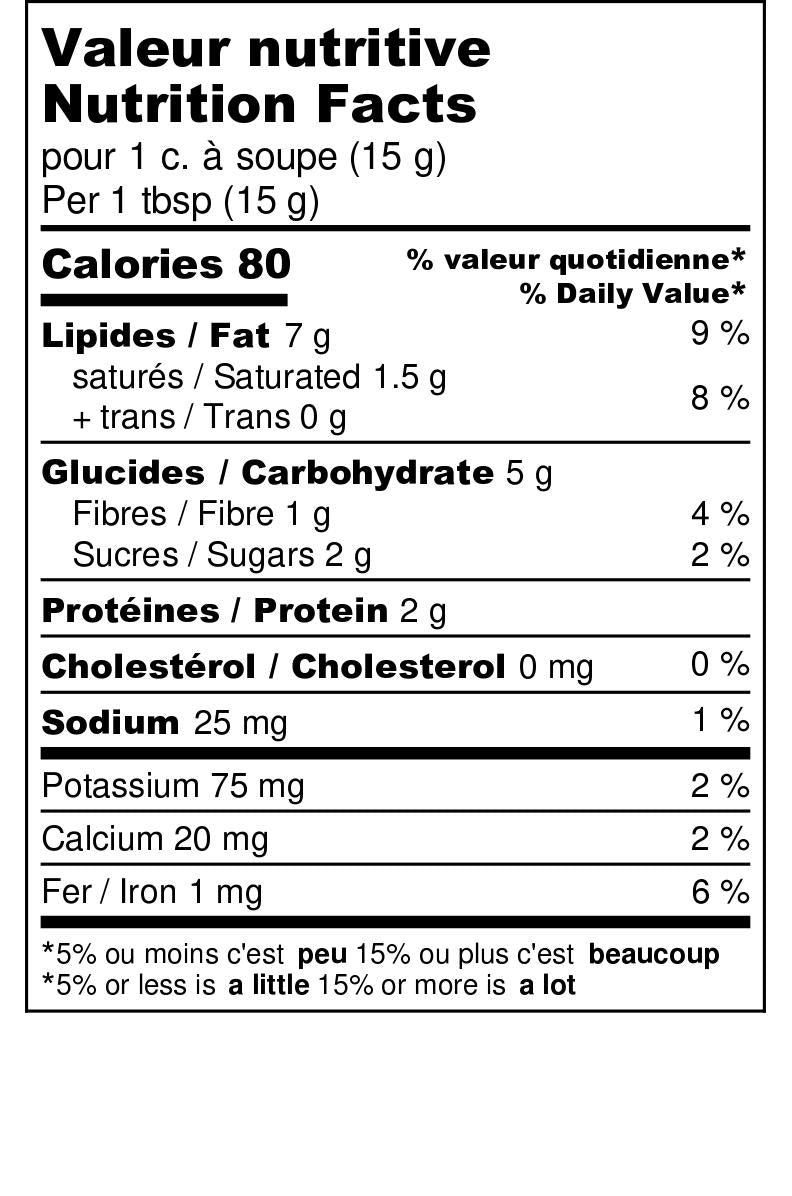 Valeur nutritive
Nutrition Facts
pour 1 c. à soupe (15 g)
Per 1 tbsp (15 g)

Calories 80
% valeur quotidienne*
% Daily Value*

Lipides / Fat 7 g 9 %
saturés / Saturated 1.5 g
+ trans / Trans 0 g 8 %

Glucides / Carbohydrate 5 g
Fibres / Fibre 1 g 4 %
Sucres / Sugars 2 g 2 %

Protéines / Protein 2 g

Cholestérol / Cholesterol 0 mg 0 %

Sodium 25 mg 1 %

Potassium 75 mg 2 %

Calcium 20 mg 2 %

Fer / Iron 1 mg 6 %

*5% ou moins c'est peu 15% ou plus c'est beaucoup
*5% or less is a little 15% or more is a lot